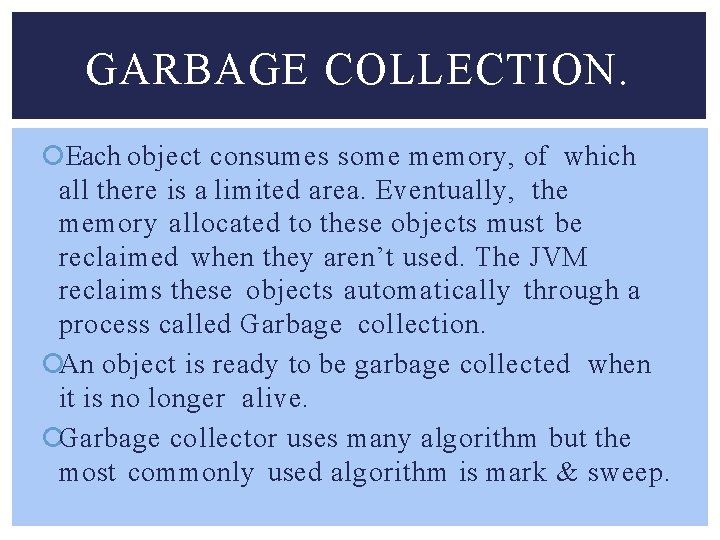 GARBAGE COLLECTION.

Each object consumes some memory, of which all there is a limited area. Eventually, the memory allocated to these objects must be reclaimed when they aren’t used. The JVM reclaims these objects automatically through a process called Garbage collection.

An object is ready to be garbage collected when it is no longer alive.

Garbage collector uses many algorithm but the most commonly used algorithm is mark & sweep.